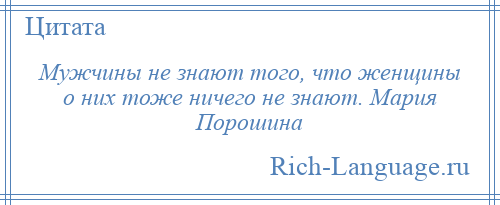 Цитата

Мужчины не знают того, что женщины о них тоже ничего не знают. Мария Порошина

Rich-Language.ru